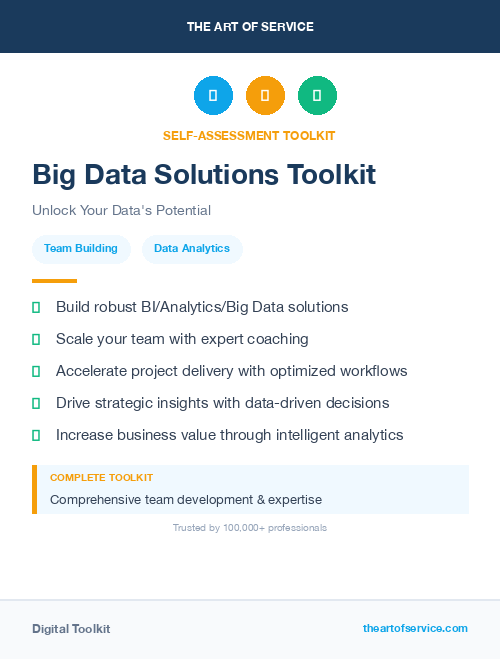 THE ART OF SERVICE

SELF-ASSESSMENT TOOLKIT

Big Data Solutions Toolkit

Unlock Your Data's Potential

Team Building

Data Analytics

Build robust BI/Analytics/Big Data solutions

Scale your team with expert coaching

Accelerate project delivery with optimized workflows

Drive strategic insights with data-driven decisions

Increase business value through intelligent analytics

COMPLETE TOOLKIT

Comprehensive team development & expertise

Trusted by 100,000+ professionals

Digital Toolkit

theartofservice.com